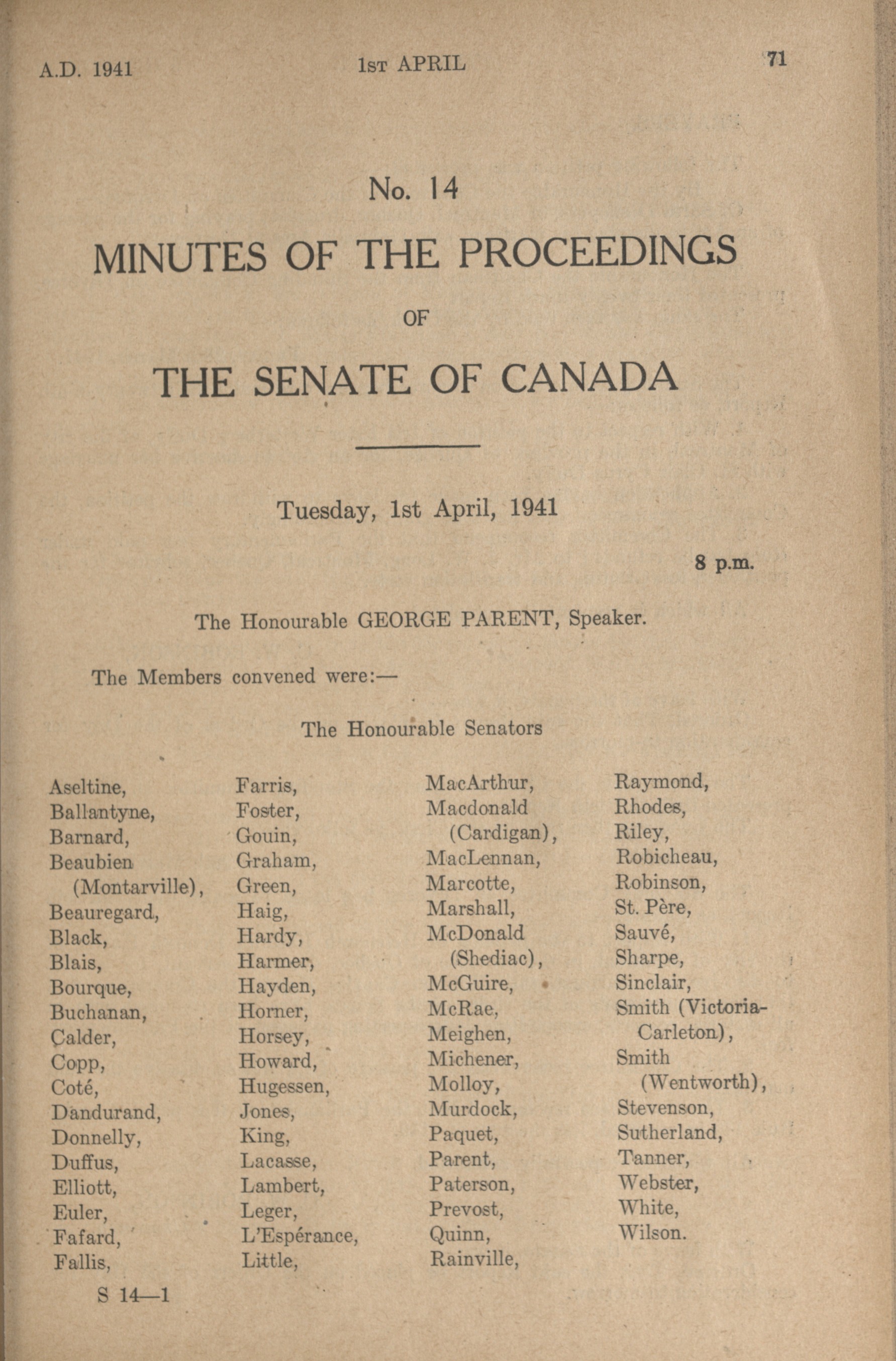 A.D. 1941

1ST APRIL

71

No. 14

MINUTES OF THE PROCEEDINGS

OF

THE SENATE OF CANADA

Tuesday, 1st April, 1941

8 p.m.

The Honourable GEORGE PARENT, Speaker.

The Members convened were:—

The Honourable Senators

Aseltine,
Ballantyne,
Barnard,
Beaubien (Montarville),
Beauregard,
Black,
Blais,
Bourque,
Buchanan,
Calder,
Copp,
Coté,
Dandurand,
Donnelly,
Duffus,
Elliott,
Euler,
Fafard,
Fallis,

Farris,
Foster,
Gouin,
Graham,
Green,
Haig,
Hardy,
Harmer,
Hayden,
Horner,
Horsey,
Howard,
Hugessen,
Jones,
King,
Lacasse,
Lambert,
Leger,
L'Espérance,
Little,

MacArthur,
Macdonald (Cardigan),
MacLennan,
Marcotte,
Marshall,
McDonald (Shediac),
McGuire,
McRae,
Meighen,
Michener,
Molloy,
Murdock,
Paquet,
Parent,
Paterson,
Prevost,
Quinn,
Rainville,

Raymond,
Rhodes,
Riley,
Robicheau,
Robinson,
St. Père,
Sauvé,
Sharpe,
Sinclair,
Smith (Victoria-Carleton),
Smith (Wentworth),
Stevenson,
Sutherland,
Tanner,
Webster,
White,
Wilson.

S 14—1